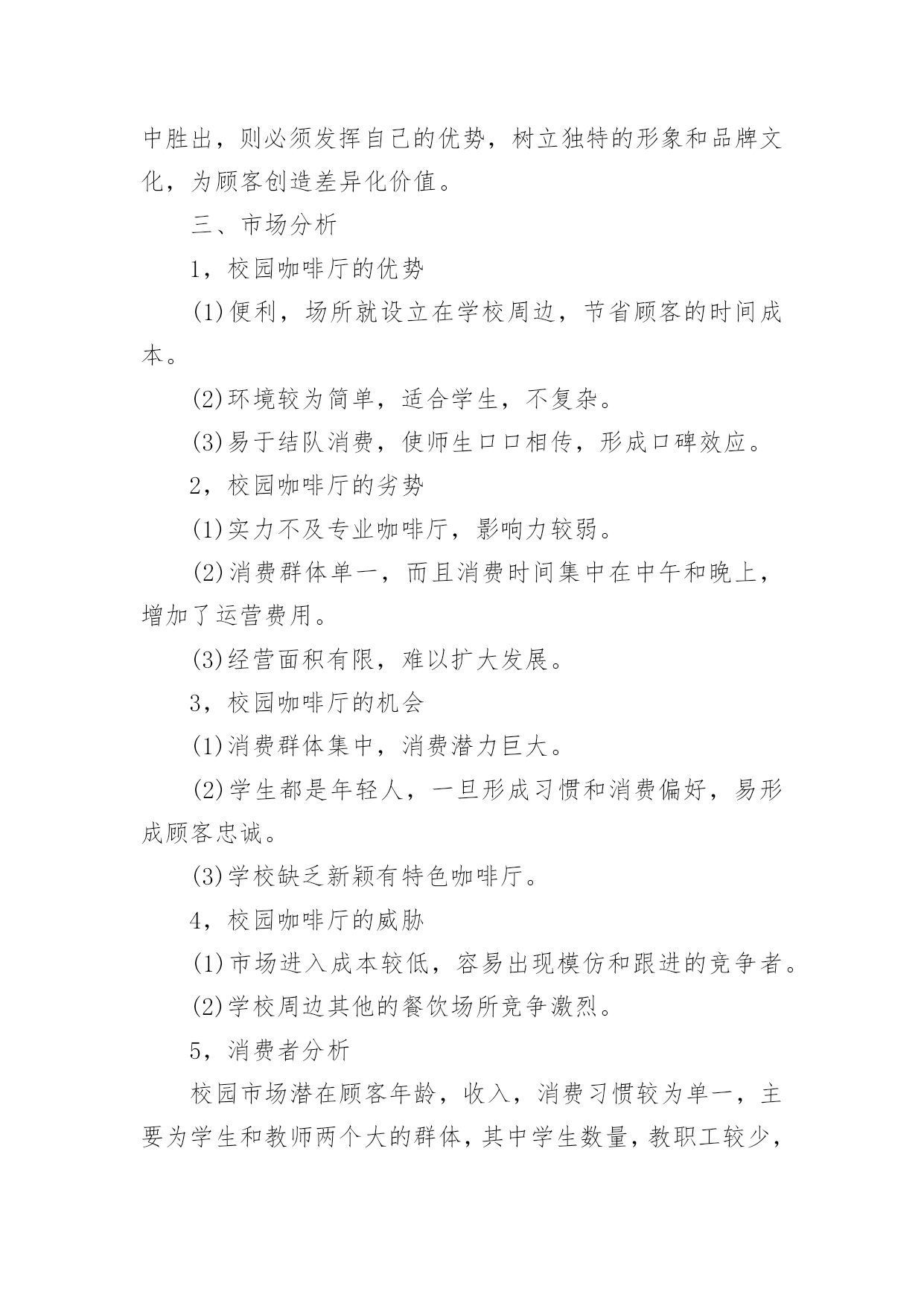 中胜出，则必须发挥自己的优势，树立独特的形象和品牌文化，为顾客创造差异化价值。

三、市场分析

1，校园咖啡厅的优势

(1)便利，场所就设立在学校周边，节省顾客的时间成本。

(2)环境较为简单，适合学生，不复杂。

(3)易于结队消费，使师生口口相传，形成口碑效应。

2，校园咖啡厅的劣势

(1)实力不及专业咖啡厅，影响力较弱。

(2)消费群体单一，而且消费时间集中在中午和晚上，增加了运营费用。

(3)经营面积有限，难以扩大发展。

3，校园咖啡厅的机会

(1)消费群体集中，消费潜力巨大。

(2)学生都是年轻人，一旦形成习惯和消费偏好，易形成顾客忠诚。

(3)学校缺乏新颖有特色咖啡厅。

4，校园咖啡厅的威胁

(1)市场进入成本较低，容易出现模仿和跟进的竞争者。

(2)学校周边其他的餐饮场所竞争激烈。

5，消费者分析

校园市场潜在顾客年龄，收入，消费习惯较为单一，主要为学生和教师两个大的群体，其中学生数量，教职工较少，